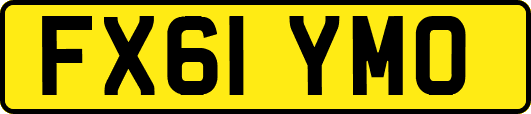 FX61 YMO